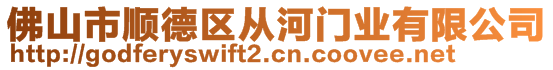 佛山市顺德区从河门业有限公司
http://godferyswift2.cn.coovee.net